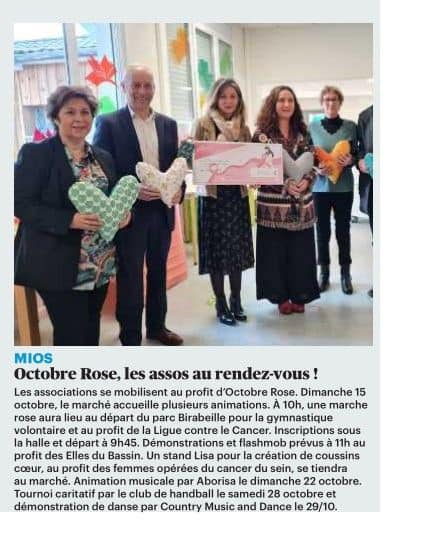 MIOS
Octobre Rose, les assos au rendez-vous !

Les associations se mobilisent au profit d'Octobre Rose. Dimanche 15 octobre, le marché accueille plusieurs animations. À 10h, une marche rose aura lieu au départ du parc Birabeille pour la gymnastique volontaire et au profit de la Ligue contre le Cancer. Inscriptions sous la halle et départ à 9h45. Démonstrations et flashmob prévus à 11h au profit des Elles du Bassin. Un stand Lisa pour la création de coussins cœur, au profit des femmes opérées du cancer du sein, se tiendra au marché. Animation musicale par Aborisa le dimanche 22 octobre. Tournoi caritatif par le club de handball le samedi 28 octobre et démonstration de danse par Country Music and Dance le 29/10.